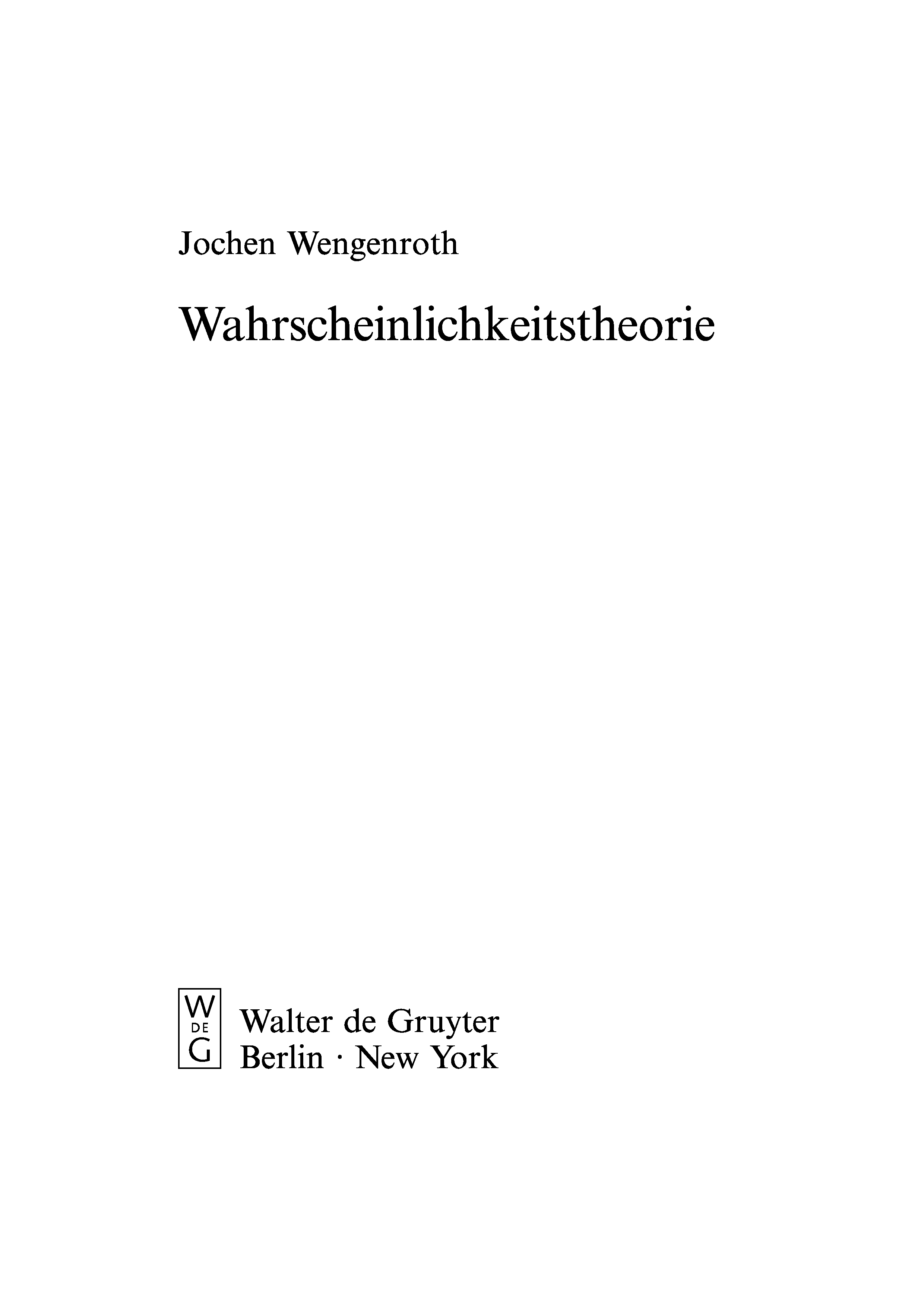 Jochen Wengenroth

Wahrscheinlichkeitstheorie

W
DE
G

Walter de Gruyter
Berlin · New York